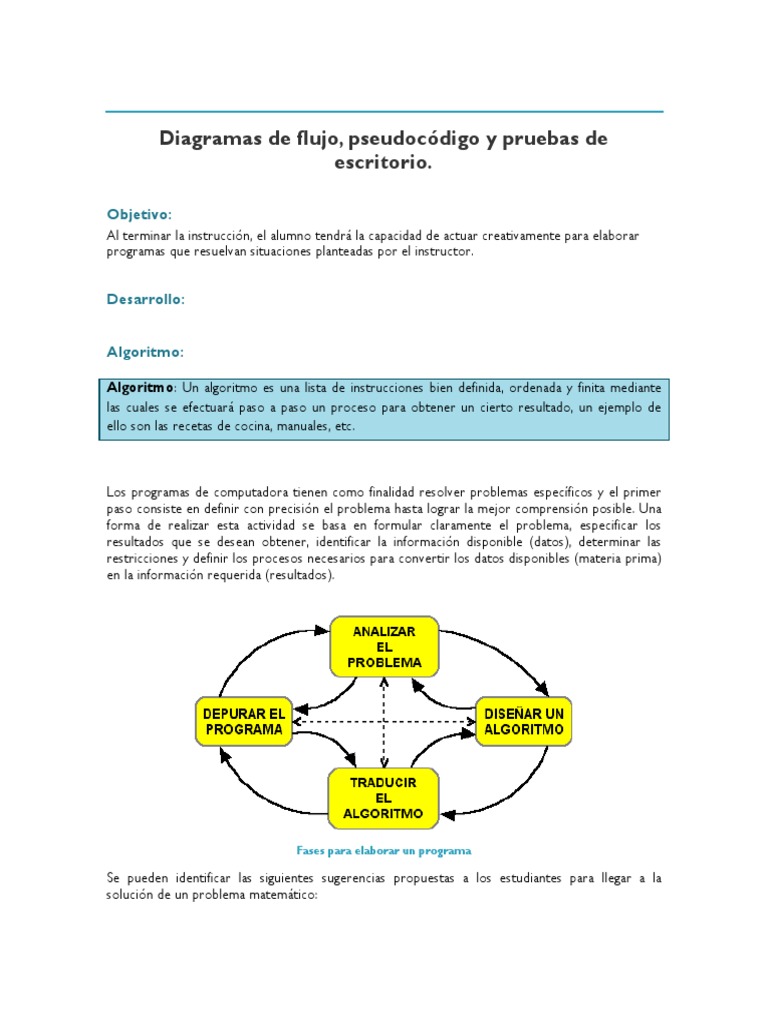 Diagramas de flujo, pseudocódigo y pruebas de escritorio.

Objetivo:

Al terminar la instrucción, el alumno tendrá la capacidad de actuar creativamente para elaborar programas que resuelvan situaciones planteadas por el instructor.

Desarrollo:

Algoritmo:

Algoritmo: Un algoritmo es una lista de instrucciones bien definida, ordenada y finita mediante las cuales se efectuará paso a paso un proceso para obtener un cierto resultado, un ejemplo de ello son las recetas de cocina, manuales, etc.

Los programas de computadora tienen como finalidad resolver problemas específicos y el primer paso consiste en definir con precisión el problema hasta lograr la mejor comprensión posible. Una forma de realizar esta actividad se basa en formular claramente el problema, especificar los resultados que se desean obtener, identificar la información disponible (datos), determinar las restricciones y definir los procesos necesarios para convertir los datos disponibles (materia prima) en la información requerida (resultados).

ANALIZAR EL PROBLEMA

DEPURAR EL PROGRAMA

DISEÑAR UN ALGORITMO

TRADUCIR EL ALGORITMO

Fases para elaborar un programa

Se pueden identificar las siguientes sugerencias propuestas a los estudiantes para llegar a la solución de un problema matemático: